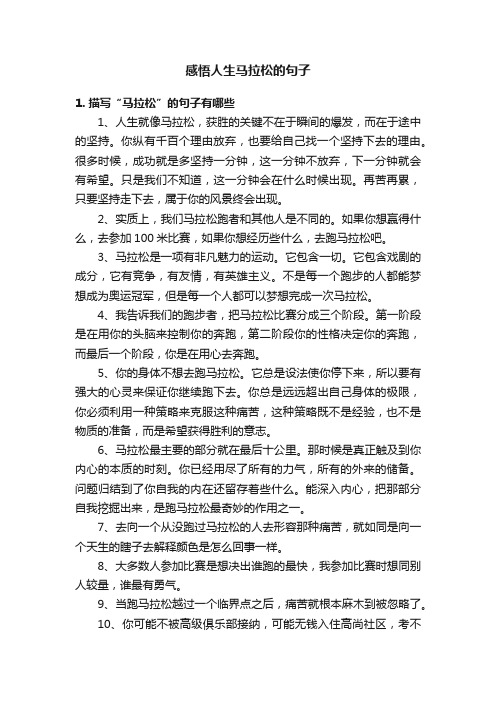 感悟人生马拉松的句子

1. 描写“马拉松”的句子有哪些

1、人生就像马拉松，获胜的关键不在于瞬间的爆发，而在于途中的坚持。你纵有千百个理由放弃，也要给自己找一个坚持下去的理由。很多时候，成功就是多坚持一分钟，这一分钟不放弃，下一分钟就会有希望。只是我们不知道，这一分钟会在什么时候出现。再苦再累，只要坚持走下去，属于你的风景终会出现。

2、实质上，我们马拉松跑者和其他人是不同的。如果你想赢得什么，去参加 100 米比赛，如果你想经历些什么，去跑马拉松吧。

3、马拉松是一项有非凡魅力的运动。它包含一切。它包含戏剧的成分，它有竞争，有友情，有英雄主义。不是每一个跑步的人都能梦想成为奥运冠军，但是每一个人都可以梦想完成一次马拉松。

4、我告诉我们的跑步者，把马拉松比赛分成三个阶段。第一阶段是在用你的头脑来控制你的奔跑，第二阶段你的性格决定你的奔跑，而最后一个阶段，你是在用心去奔跑。

5、你的身体不想去跑马拉松。它总是设法使你停下来，所以要有强大的心灵来保证你继续跑下去。你总是远远超出自己身体的极限，你必须利用一种策略来克服这种痛苦，这种策略既不是经验，也不是物质的准备，而是希望获得胜利的意志。

6、马拉松最主要的部分就在最后十公里。那时候是真正触及到你内心的本质的时刻。你已经用尽了所有的力气，所有的外来的储备。问题归结到了你自我的内在还留存着些什么。能深入内心，把那部分自我挖掘出来，是跑马拉松最奇妙的作用之一。

7、去向一个从没跑过马拉松的人去形容那种痛苦，就如同是向一个天生的瞎子去解释颜色是怎么回事一样。

8、大多数人参加比赛是想决出谁跑的最快，我参加比赛时想同别人较量，谁最有勇气。

9、当跑马拉松越过一个临界点之后，痛苦就根本麻木到被忽略了。

10、你可能不被高级俱乐部接纳，可能无钱入住高尚社区，考不